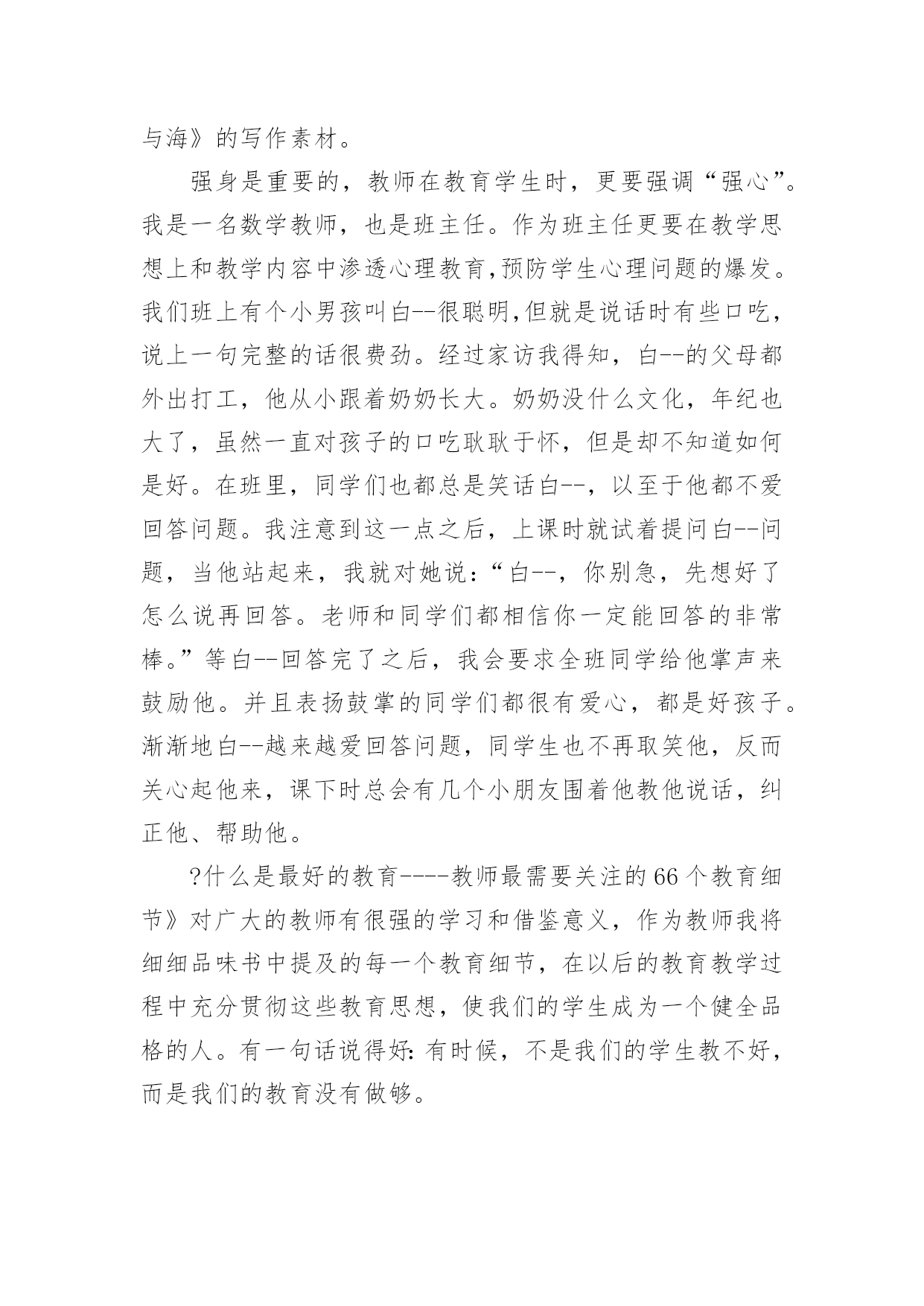 与海》的写作素材。

强身是重要的，教师在教育学生时，更要强调“强心”。我是一名数学教师，也是班主任。作为班主任更要在教学思想上和教学内容中渗透心理教育,预防学生心理问题的爆发。我们班上有个小男孩叫白--很聪明,但就是说话时有些口吃，说上一句完整的话很费劲。经过家访我得知，白--的父母都外出打工，他从小跟着奶奶长大。奶奶没什么文化，年纪也大了，虽然一直对孩子的口吃耿耿于怀，但是却不知道如何是好。在班里，同学们也都总是笑话白--，以至于他都不爱回答问题。我注意到这一点之后，上课时就试着提问白--问题，当他站起来，我就对她说：“白--，你别急，先想好了怎么说再回答。老师和同学们都相信你一定能回答的非常棒。”等白--回答完了之后，我会要求全班同学给他掌声来鼓励他。并且表扬鼓掌的同学们都很有爱心，都是好孩子。渐渐地白--越来越爱回答问题，同学生也不再取笑他，反而关心起他来，课下时总会有几个小朋友围着他教他说话，纠正他、帮助他。

?什么是最好的教育----教师最需要关注的66个教育细节》对广大的教师有很强的学习和借鉴意义，作为教师我将细细品味书中提及的每一个教育细节，在以后的教育教学过程中充分贯彻这些教育思想，使我们的学生成为一个健全品格的人。有一句话说得好:有时候，不是我们的学生教不好，而是我们的教育没有做够。